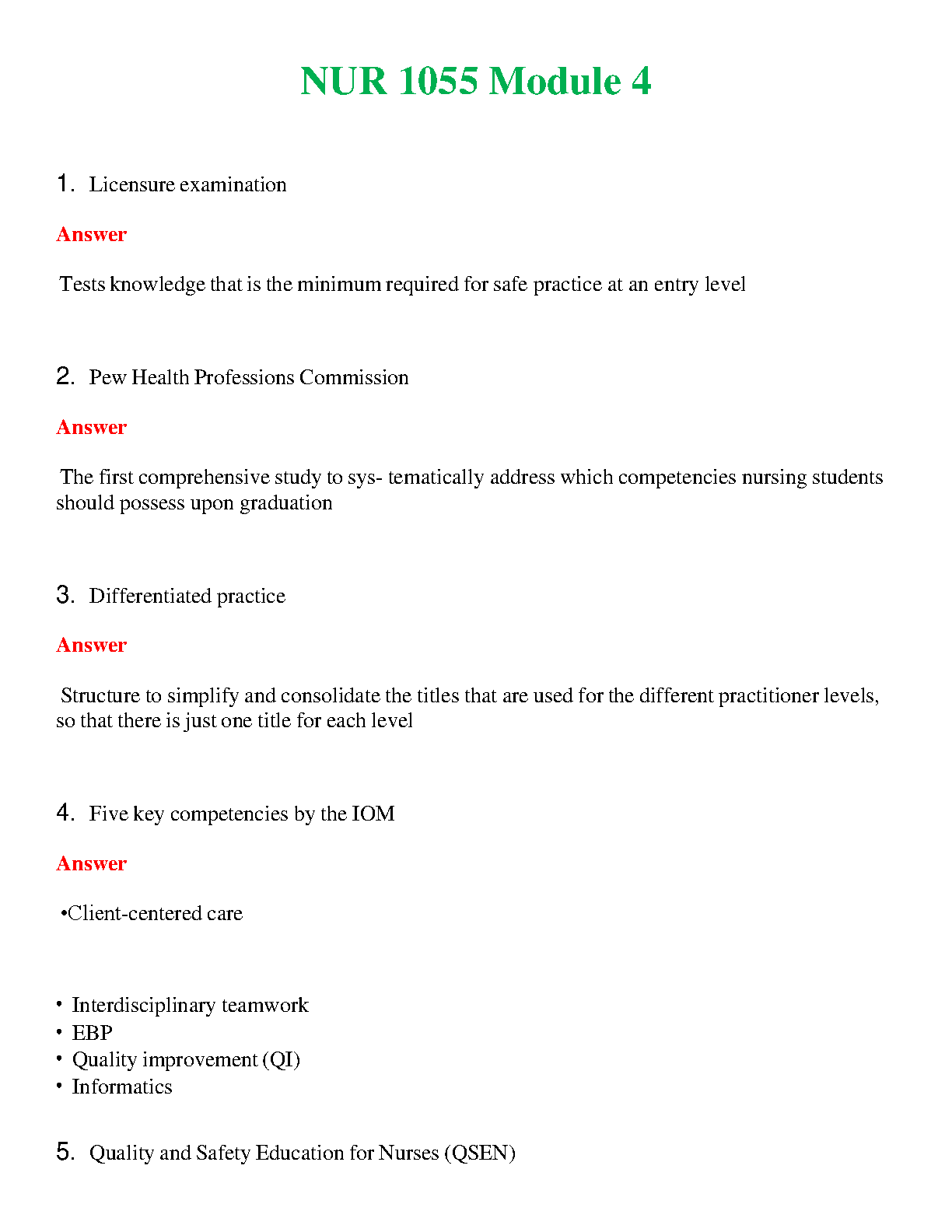 NUR 1055 Module 4

1. Licensure examination

Answer

Tests knowledge that is the minimum required for safe practice at an entry level

2. Pew Health Professions Commission

Answer

The first comprehensive study to sys- tematically address which competencies nursing students should possess upon graduation

3. Differentiated practice

Answer

Structure to simplify and consolidate the titles that are used for the different practitioner levels, so that there is just one title for each level

4. Five key competencies by the IOM

Answer

•Client-centered care

• Interdisciplinary teamwork
• EBP
• Quality improvement (QI)
• Informatics

5. Quality and Safety Education for Nurses (QSEN)